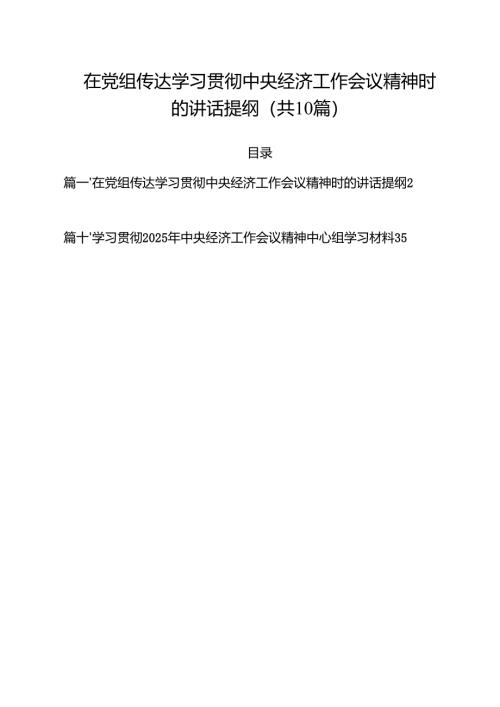 在党组传达学习贯彻中央经济工作会议精神时的讲话提纲（共10篇）

目录

篇一'在党组传达学习贯彻中央经济工作会议精神时的讲话提纲2

篇十'学习贯彻2025年中央经济工作会议精神中心组学习材料35